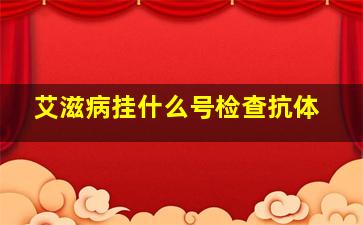 艾滋病挂什么号检查抗体